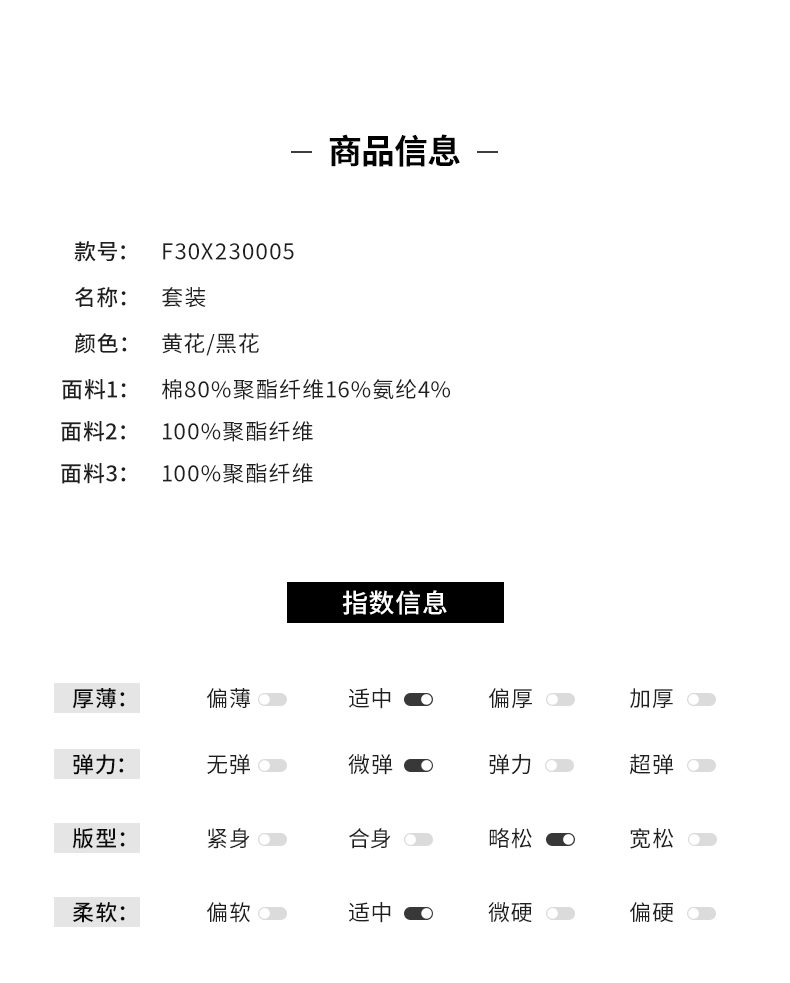 — 商品信息 —

款号: F30X230005
名称: 套装
颜色: 黄花/黑花
面料1: 棉80%聚酯纤维16%氨纶4%
面料2: 100%聚酯纤维
面料3: 100%聚酯纤维

指数信息

厚薄: 偏薄 适中 偏厚 加厚
弹力: 无弹 微弹 弹力 超弹
版型: 紧身 合身 略松 宽松
柔软: 偏软 适中 微硬 偏硬